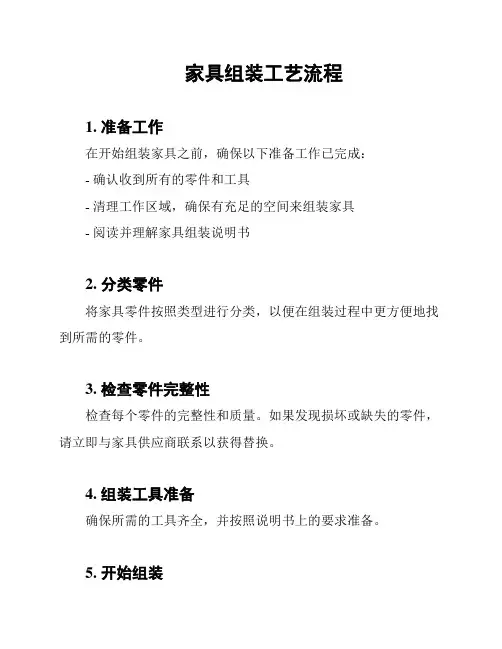 家具组装工艺流程

1. 准备工作

在开始组装家具之前，确保以下准备工作已完成：

- 确认收到所有的零件和工具

- 清理工作区域，确保有充足的空间来组装家具

- 阅读并理解家具组装说明书

2. 分类零件

将家具零件按照类型进行分类，以便在组装过程中更方便地找到所需的零件。

3. 检查零件完整性

检查每个零件的完整性和质量。如果发现损坏或缺失的零件，请立即与家具供应商联系以获得替换。

4. 组装工具准备

确保所需的工具齐全，并按照说明书上的要求准备。

5. 开始组装